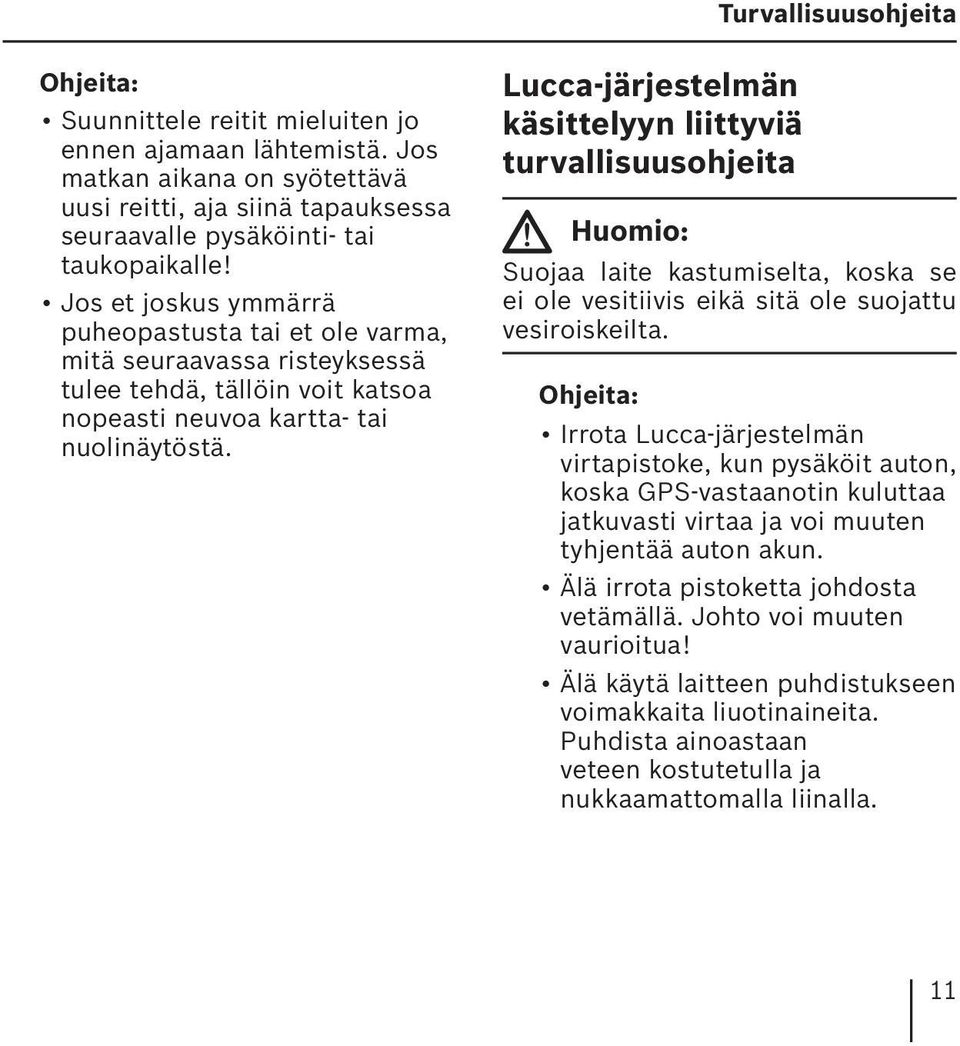 Turvallisuusohjeita

Ohjeita:

• Suunnittele reitit mieluiten jo ennen ajamaan lähtemistä. Jos matkan aikana on syötettävä uusi reitti, aja siinä tapauksessa seuraavalle pysäköinti- tai taukopaikalle!

• Jos et joskus ymmärrä puheopastusta tai et ole varma, mitä seuraavassa risteyksessä tulee tehdä, tällöin voit katsoa nopeasti neuvoa kartta- tai nuolinäytöstä.

Lucca-järjestelmän käsittelyyn liittyviä turvallisuusohjeita

Huomio:

Suojaa laite kastumiselta, koska se ei ole vesitiivis eikä sitä ole suojattu vesiroiskeilta.

Ohjeita:

• Irrota Lucca-järjestelmän virtapistoke, kun pysäköit auton, koska GPS-vastaanotin kuluttaa jatkuvasti virtaa ja voi muuten tyhjentää auton akun.

• Älä irrota pistoketta johdosta vetämällä. Johto voi muuten vaurioitua!

• Älä käytä laitteen puhdistukseen voimakkaita liuotinaineita. Puhdista ainoastaan veteen kostutetulla ja nukkaamattomalla liinalla.

11